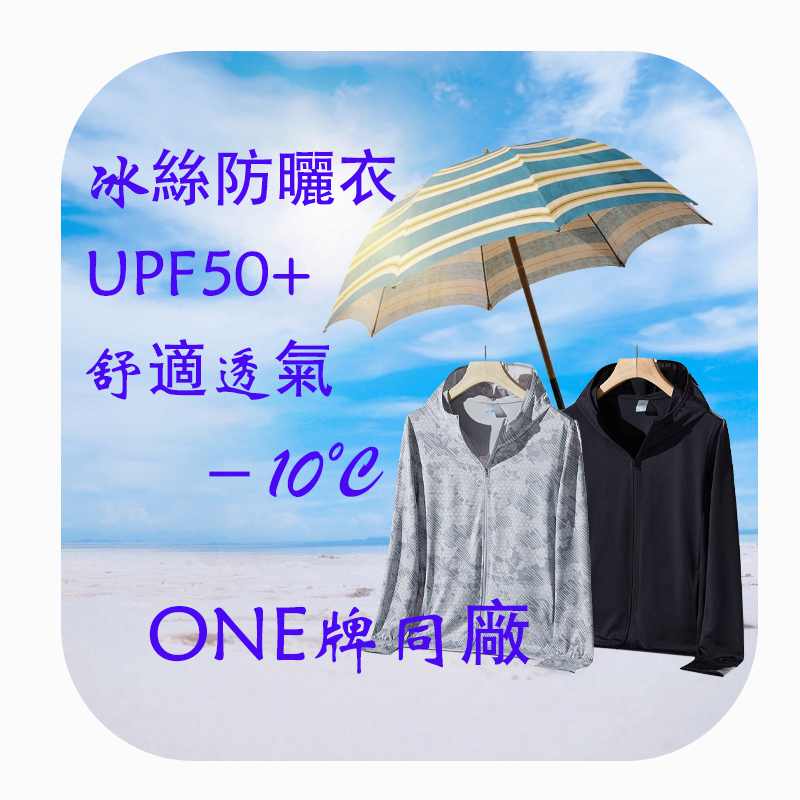 冰絲防曬衣
UPF50+
舒適透氣
－10℃

ONE牌同廠